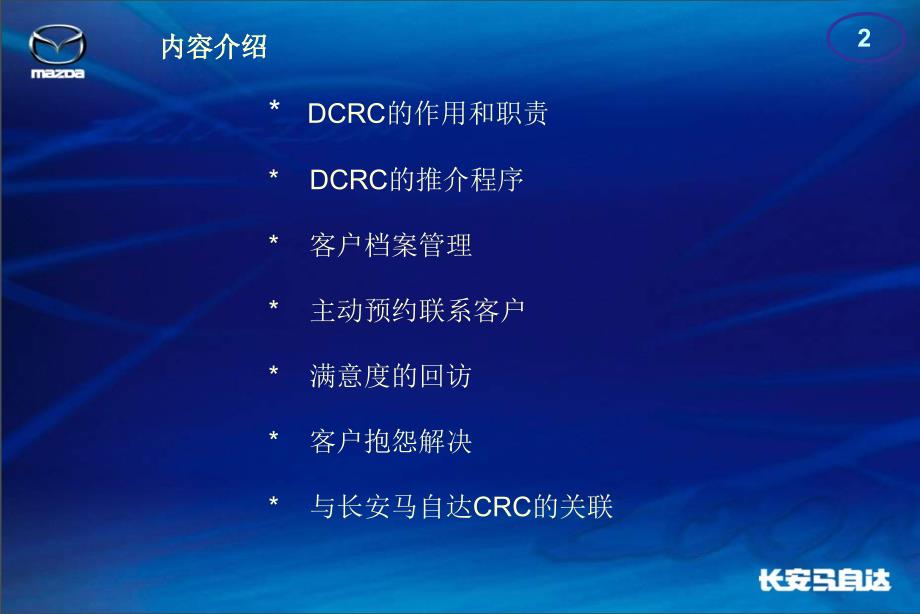 mazda

内容介绍

2

* DCRC的作用和职责

* DCRC的推介程序

* 客户档案管理

* 主动预约联系客户

* 满意度的回访

* 客户抱怨解决

* 与长安马自达CRC的关联

长安马自达